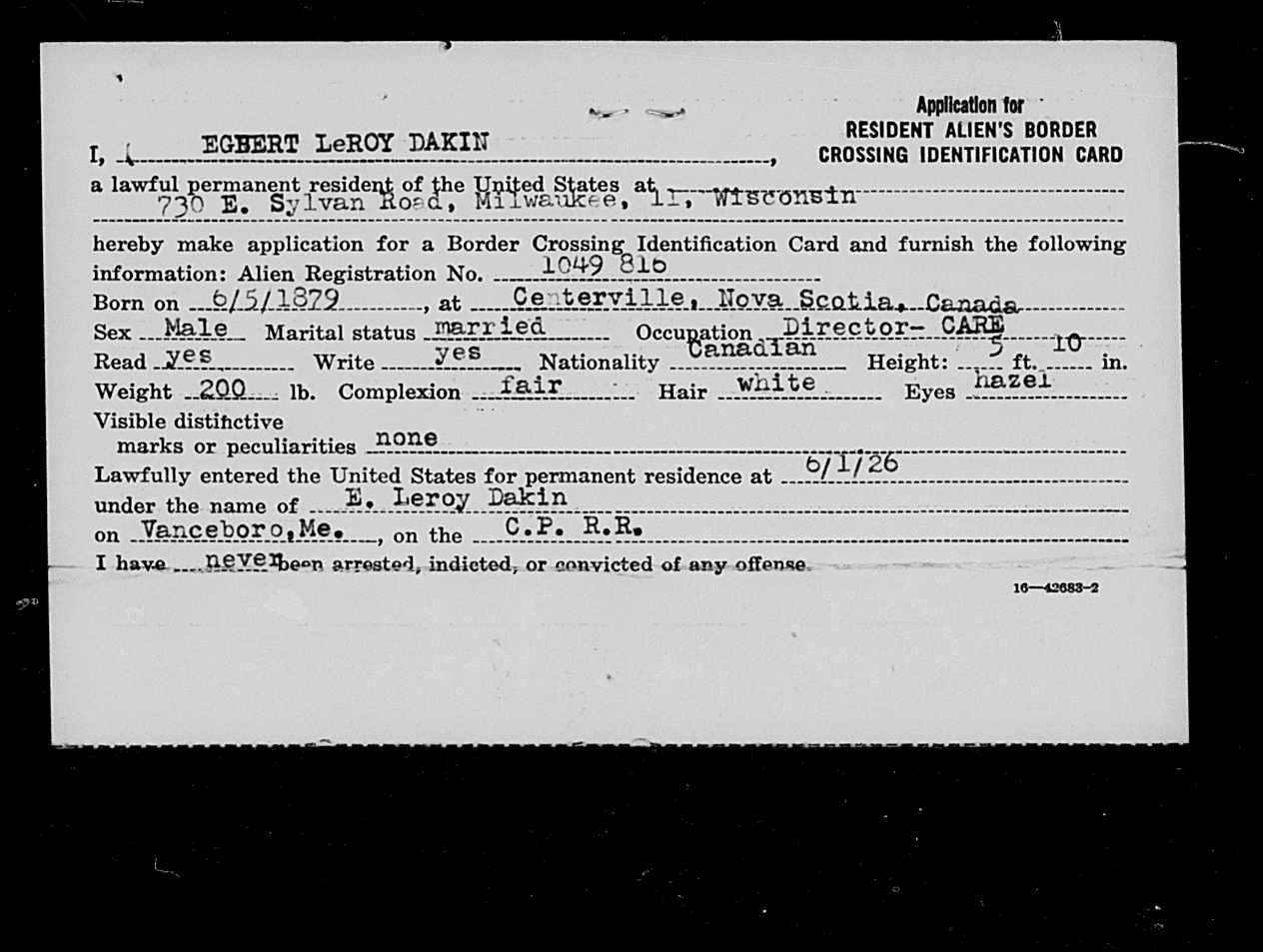 Application for
RESIDENT ALIEN'S BORDER
CROSSING IDENTIFICATION CARD

I, EGBERT LeROY DAKIN,
a lawful permanent resident of the United States at 730 E. Sylvan Road, Milwaukee, 11, Wisconsin

hereby make application for a Border Crossing Identification Card and furnish the following information: Alien Registration No. 1049 816
Born on 6/5/1879, at Centerville, Nova Scotia, Canada
Sex Male Marital status married Occupation Director- CARE
Read yes Write yes Nationality Canadian Height: 5 ft. 10 in.
Weight 200 lb. Complexion fair Hair white Eyes hazel
Visible distinctive marks or peculiarities none
Lawfully entered the United States for permanent residence at 6/1/26
under the name of E. Leroy Dakin
on Vanceboro, Me., on the C.P. R.R.
I have never been arrested, indicted, or convicted of any offense.

16—42683-2